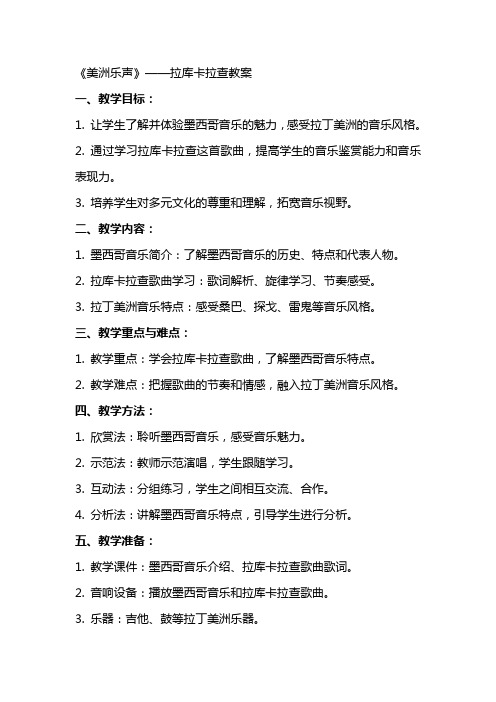 《美洲乐声》——拉库卡拉查教案

一、教学目标：

1. 让学生了解并体验墨西哥音乐的魅力，感受拉丁美洲的音乐风格。

2. 通过学习拉库卡拉查这首歌曲，提高学生的音乐鉴赏能力和音乐表现力。

3. 培养学生对多元文化的尊重和理解，拓宽音乐视野。

二、教学内容：

1. 墨西哥音乐简介：了解墨西哥音乐的历史、特点和代表人物。

2. 拉库卡拉查歌曲学习：歌词解析、旋律学习、节奏感受。

3. 拉丁美洲音乐特点：感受桑巴、探戈、雷鬼等音乐风格。

三、教学重点与难点：

1. 教学重点：学会拉库卡拉查歌曲，了解墨西哥音乐特点。

2. 教学难点：把握歌曲的节奏和情感，融入拉丁美洲音乐风格。

四、教学方法：

1. 欣赏法：聆听墨西哥音乐，感受音乐魅力。

2. 示范法：教师示范演唱，学生跟随学习。

3. 互动法：分组练习，学生之间相互交流、合作。

4. 分析法：讲解墨西哥音乐特点，引导学生进行分析。

五、教学准备：

1. 教学课件：墨西哥音乐介绍、拉库卡拉查歌曲歌词。

2. 音响设备：播放墨西哥音乐和拉库卡拉查歌曲。

3. 乐器：吉他、鼓等拉丁美洲乐器。